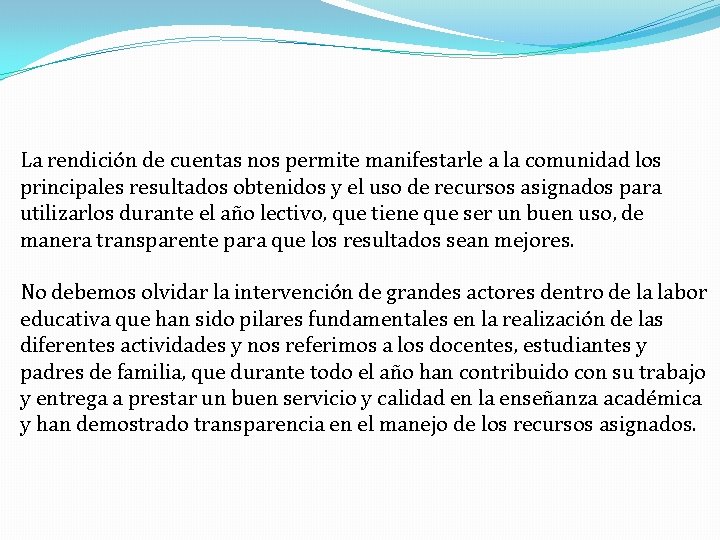 La rendición de cuentas nos permite manifestarle a la comunidad los principales resultados obtenidos y el uso de recursos asignados para utilizarlos durante el año lectivo, que tiene que ser un buen uso, de manera transparente para que los resultados sean mejores.

No debemos olvidar la intervención de grandes actores dentro de la labor educativa que han sido pilares fundamentales en la realización de las diferentes actividades y nos referimos a los docentes, estudiantes y padres de familia, que durante todo el año han contribuido con su trabajo y entrega a prestar un buen servicio y calidad en la enseñanza académica y han demostrado transparencia en el manejo de los recursos asignados.